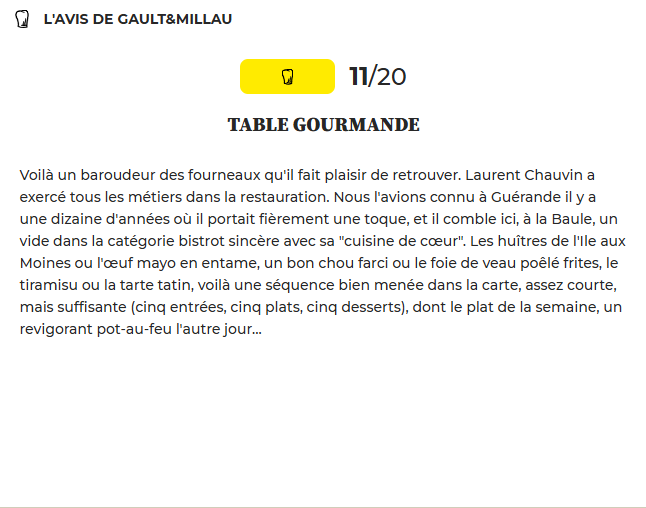 L'AVIS DE GAULT&MILLAU

11/20

TABLE GOURMANDE

Voilà un baroudeur des fourneaux qu'il fait plaisir de retrouver. Laurent Chauvin a exercé tous les métiers dans la restauration. Nous l'avions connu à Guérande il y a une dizaine d'années où il portait fièrement une toque, et il comble ici, à la Baule, un vide dans la catégorie bistrot sincère avec sa "cuisine de cœur". Les huîtres de l'Ile aux Moines ou l'œuf mayo en entame, un bon chou farci ou le foie de veau poêlé frites, le tiramisu ou la tarte tatin, voilà une séquence bien menée dans la carte, assez courte, mais suffisante (cinq entrées, cinq plats, cinq desserts), dont le plat de la semaine, un revigorant pot-au-feu l'autre jour...